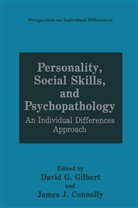 Perspectives on Individual Differences

Personality, Social Skills, and Psychopathology

An Individual Differences Approach

Edited by

David G. Gilbert

and

James J. Connolly